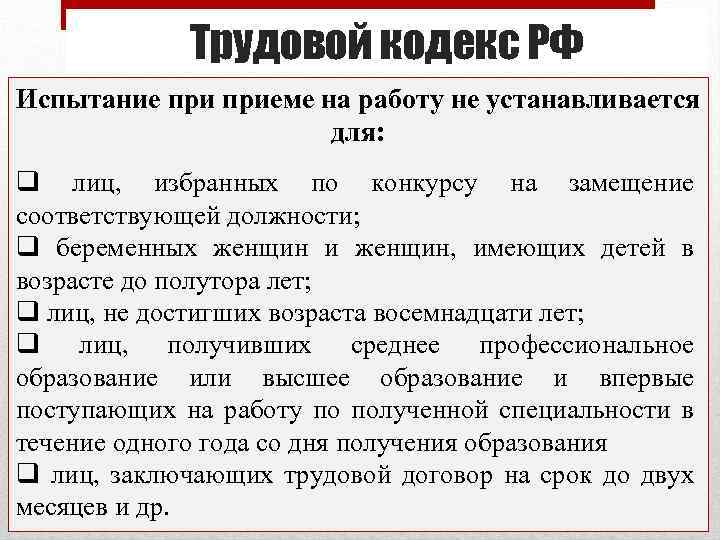 Трудовой кодекс РФ

Испытание при приеме на работу не устанавливается для:

❑ лиц, избранных по конкурсу на замещение соответствующей должности;
❑ беременных женщин и женщин, имеющих детей в возрасте до полутора лет;
❑ лиц, не достигших возраста восемнадцати лет;
❑ лиц, получивших среднее профессиональное образование или высшее образование и впервые поступающих на работу по полученной специальности в течение одного года со дня получения образования
❑ лиц, заключающих трудовой договор на срок до двух месяцев и др.